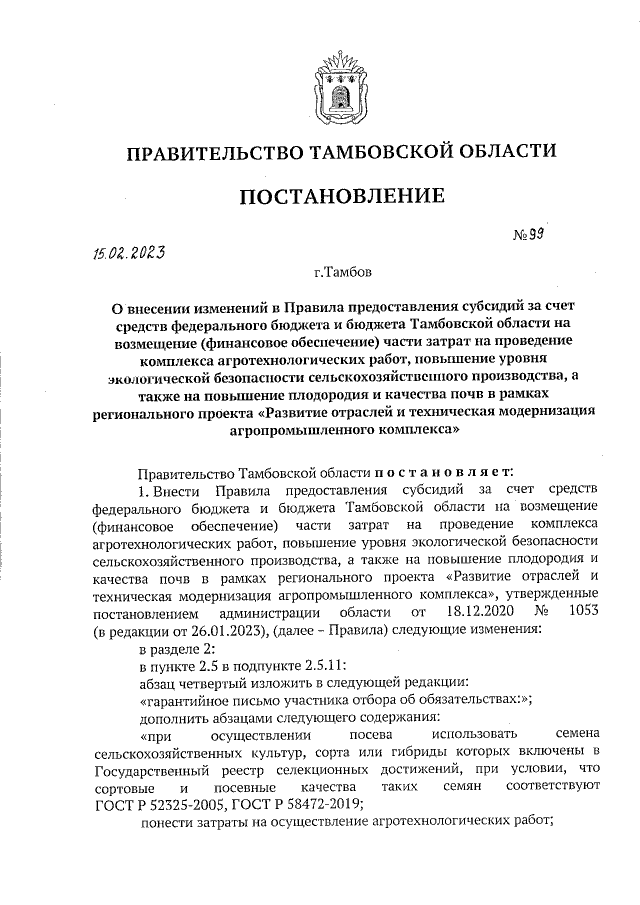 ПРАВИТЕЛЬСТВО ТАМБОВСКОЙ ОБЛАСТИ

ПОСТАНОВЛЕНИЕ

15.02.2023

№ 99

г.Тамбов

О внесении изменений в Правила предоставления субсидий за счет средств федерального бюджета и бюджета Тамбовской области на возмещение (финансовое обеспечение) части затрат на проведение комплекса агротехнологических работ, повышение уровня экологической безопасности сельскохозяйственного производства, а также на повышение плодородия и качества почв в рамках регионального проекта «Развитие отраслей и техническая модернизация агропромышленного комплекса»

Правительство Тамбовской области постановляет:

1. Внести Правила предоставления субсидий за счет средств федерального бюджета и бюджета Тамбовской области на возмещение (финансовое обеспечение) части затрат на проведение комплекса агротехнологических работ, повышение уровня экологической безопасности сельскохозяйственного производства, а также на повышение плодородия и качества почв в рамках регионального проекта «Развитие отраслей и техническая модернизация агропромышленного комплекса», утвержденные постановлением администрации области от 18.12.2020 № 1053 (в редакции от 26.01.2023), (далее – Правила) следующие изменения:

в разделе 2:

в пункте 2.5 в подпункте 2.5.11:

абзац четвертый изложить в следующей редакции:

«гарантийное письмо участника отбора об обязательствах:»;

дополнить абзацами следующего содержания:

«при осуществлении посева использовать семена сельскохозяйственных культур, сорта или гибриды которых включены в Государственный реестр селекционных достижений, при условии, что сортовые и посевные качества таких семян соответствуют ГОСТ Р 52325-2005, ГОСТ Р 58472-2019;

понести затраты на осуществление агротехнологических работ;